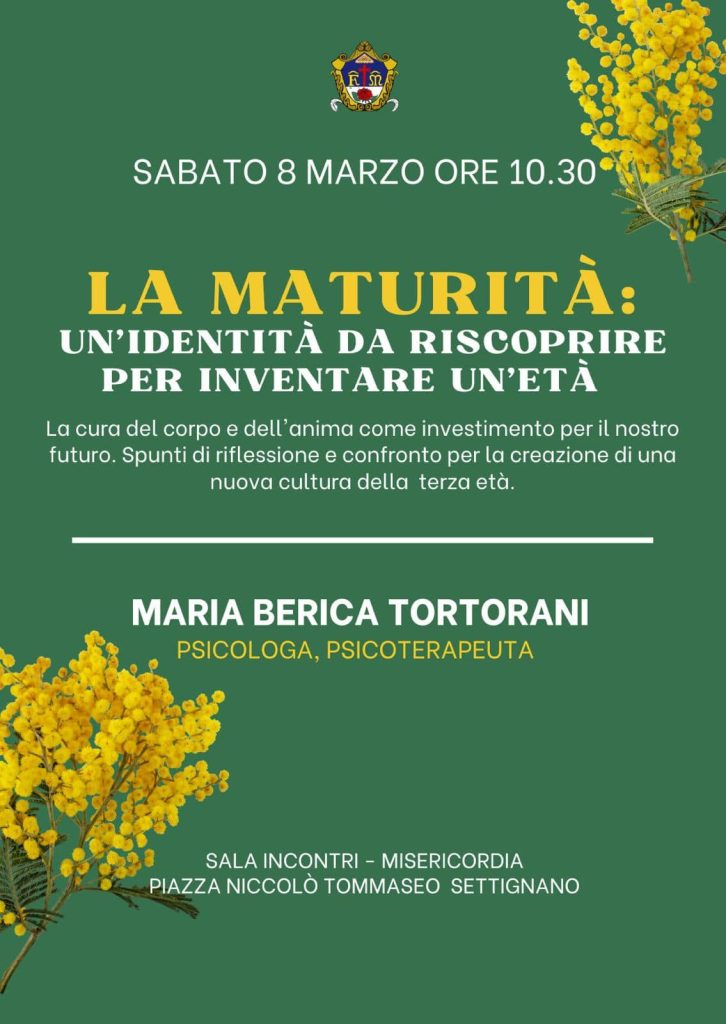 SABATO 8 MARZO ORE 10.30

LA MATURITÀ:
UN'IDENTITÀ DA RISCOPRIRE
PER INVENTARE UN'ETÀ

La cura del corpo e dell'anima come investimento per il nostro futuro. Spunti di riflessione e confronto per la creazione di una nuova cultura della terza età.

MARIA BERICA TORTORANI
PSICOLOGA, PSICOTERAPEUTA

SALA INCONTRI - MISERICORDIA
PIAZZA NICCOLÒ TOMMASEO SETTIGNANO